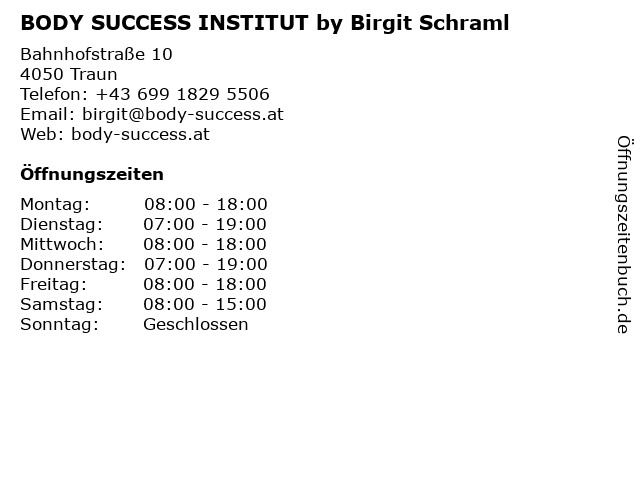 BODY SUCCESS INSTITUT by Birgit Schraml

Bahnhofstraße 10
4050 Traun
Telefon: +43 699 1829 5506
Email: birgit@body-success.at
Web: body-success.at

Öffnungszeiten

Montag: 08:00 - 18:00
Dienstag: 07:00 - 19:00
Mittwoch: 08:00 - 18:00
Donnerstag: 07:00 - 19:00
Freitag: 08:00 - 18:00
Samstag: 08:00 - 15:00
Sonntag: Geschlossen

Öffnungszeitenbuch.de